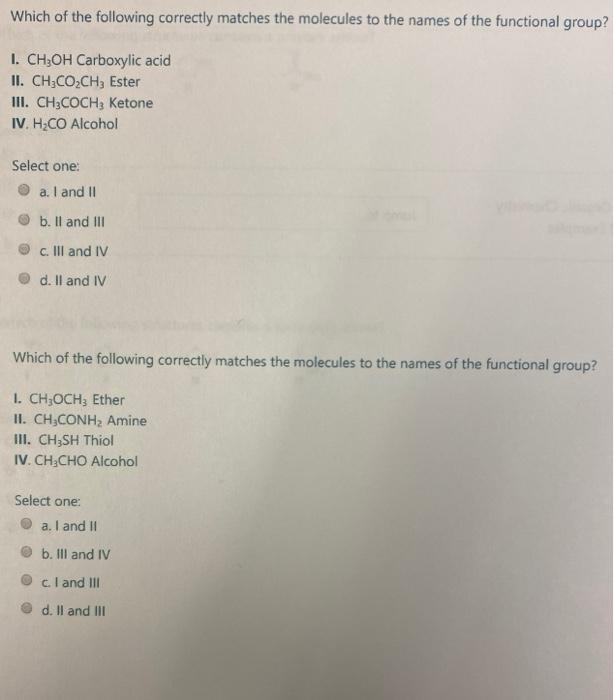 Which of the following correctly matches the molecules to the names of the functional group?

I. $CH_3OH$ Carboxylic acid
II. $CH_3CO_2CH_3$ Ester
III. $CH_3COCH_3$ Ketone
IV. $H_2CO$ Alcohol

Select one:

a. I and II

b. II and III

c. III and IV

d. II and IV

Which of the following correctly matches the molecules to the names of the functional group?

I. $CH_3OCH_3$ Ether
II. $CH_3CONH_2$ Amine
III. $CH_3SH$ Thiol
IV. $CH_3CHO$ Alcohol

Select one:

a. I and II

b. III and IV

c. I and III

d. II and III